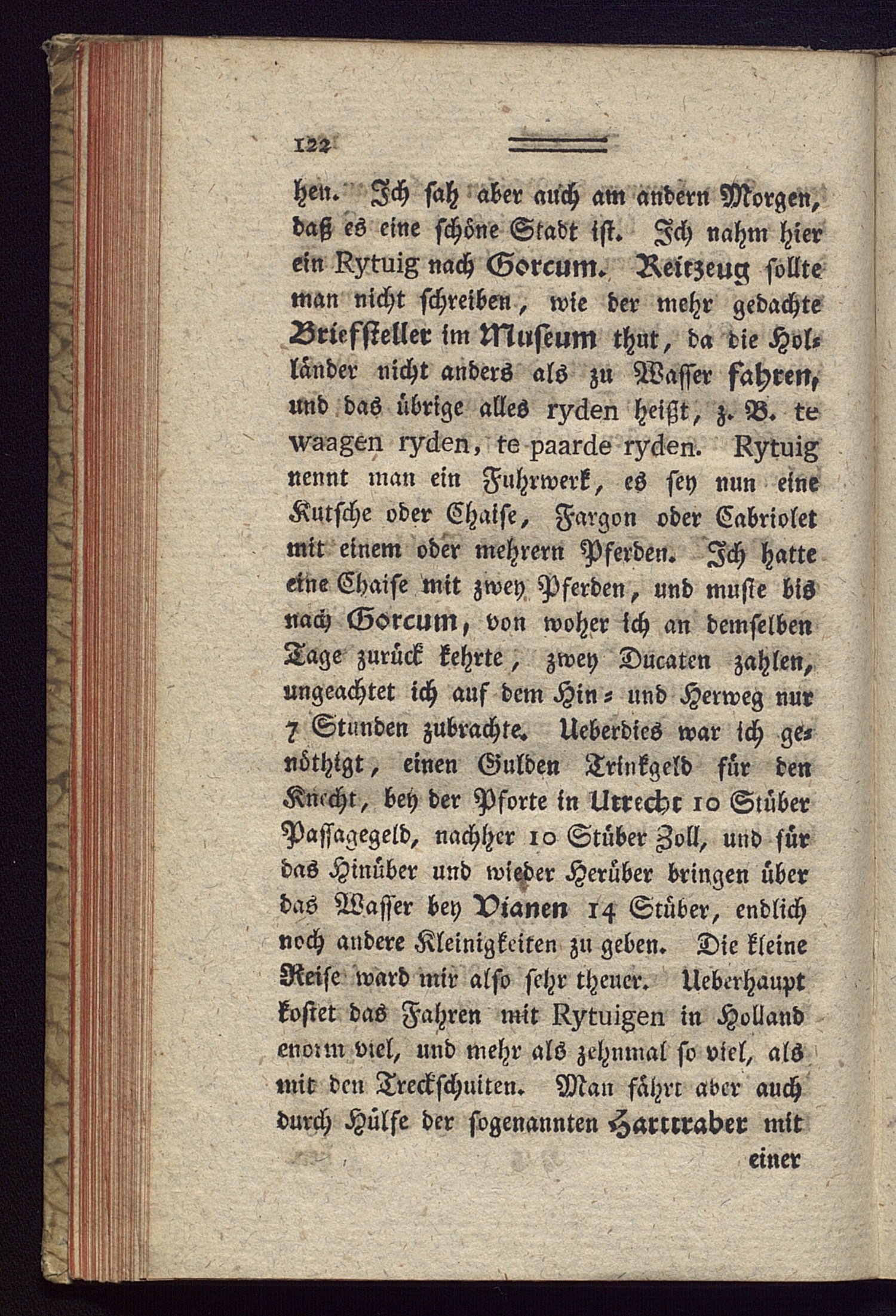 122

hen. Ich sah aber auch am andern Morgen, daß es eine schöne Stadt ist. Ich nahm hier ein Rytuig nach Gorcum. Reitzeug sollte man nicht schreiben, wie der mehr gedachte Briefsteller im Museum thut, da die Holländer nicht anders als zu Wasser fahren, und das übrige alles ryden heißt, z. B. te waagen ryden, te paarde ryden. Rytuig nennt man ein Fuhrwerk, es sey nun eine Kutsche oder Chaise, Fargon oder Cabriolet mit einem oder mehrern Pferden. Ich hatte eine Chaise mit zwey Pferden, und muste bis nach Gorcum, von woher ich an demselben Tage zurück kehrte, zwey Ducaten zahlen, ungeachtet ich auf dem Hin- und Herweg nur 7 Stunden zubrachte. Ueberdies war ich genöthigt, einen Gulden Trinkgeld für den Knecht, bey der Pforte in Utrecht 10 Stüber Passagegeld, nachher 10 Stüber Zoll, und für das Hinüber und wieder Herüber bringen über das Wasser bey Vianen 14 Stüber, endlich noch andere Kleinigkeiten zu geben. Die kleine Reise ward mir also sehr theuer. Ueberhaupt kostet das Fahren mit Rytuigen in Holland enorm viel, und mehr als zehnmal so viel, als mit den Treckschuiten. Man fährt aber auch durch Hülfe der sogenannten Harttraber mit

einer